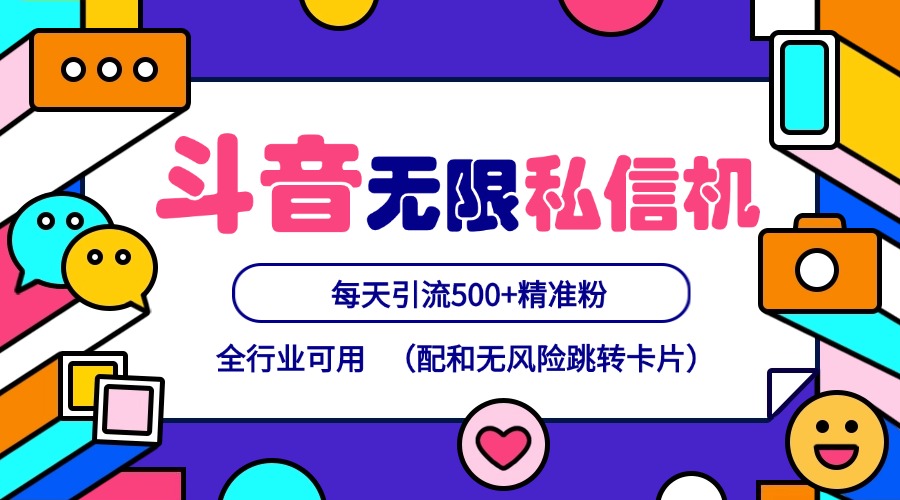 斗音无限私信机

每天引流500+精准粉

全行业可用 （配和无风险跳转卡片）